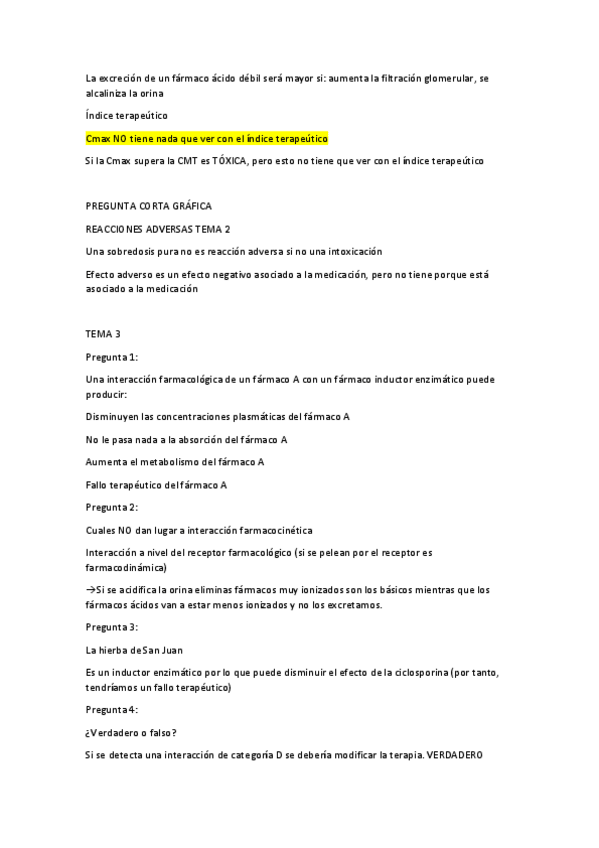 La excreción de un fármaco ácido débil será mayor si: aumenta la filtración glomerular, se alcaliniza la orina

Índice terapeútico

Cmax NO tiene nada que ver con el índice terapeútico

Si la Cmax supera la CMT es TÓXICA, pero esto no tiene que ver con el índice terapeútico

PREGUNTA CORTA GRÁFICA

REACCIONES ADVERSAS TEMA 2

Una sobredosis pura no es reacción adversa si no una intoxicación

Efecto adverso es un efecto negativo asociado a la medicación, pero no tiene porque está asociado a la medicación

TEMA 3

Pregunta 1:

Una interacción farmacológica de un fármaco A con un fármaco inductor enzimático puede producir:

Disminuyen las concentraciones plasmáticas del fármaco A

No le pasa nada a la absorción del fármaco A

Aumenta el metabolismo del fármaco A

Fallo terapéutico del fármaco A

Pregunta 2:

Cuales NO dan lugar a interacción farmacocinética

Interacción a nivel del receptor farmacológico (si se pelean por el receptor es farmacodinámica)

→Si se acidifica la orina eliminas fármacos muy ionizados son los básicos mientras que los fármacos ácidos van a estar menos ionizados y no los excretamos.

Pregunta 3:

La hierba de San Juan

Es un inductor enzimático por lo que puede disminuir el efecto de la ciclosporina (por tanto, tendríamos un fallo terapéutico)

Pregunta 4:

¿Verdadero o falso?

Si se detecta una interacción de categoría D se debería modificar la terapia. VERDADERO